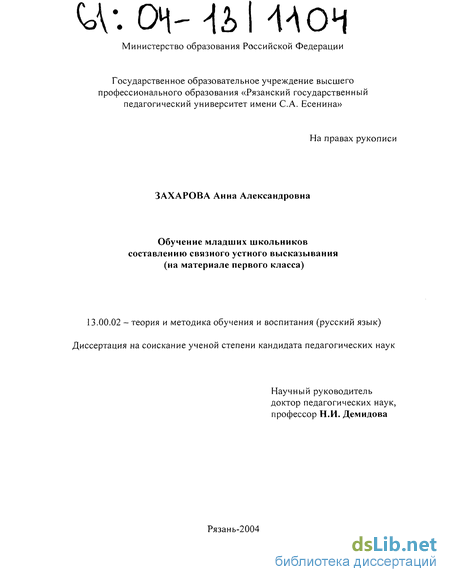 61: 04-13/1104

Министерство образования Российской Федерации

Государственное образовательное учреждение высшего профессионального образования «Рязанский государственный педагогический университет имени С.А. Есенина»

На правах рукописи

ЗАХАРОВА Анна Александровна

Обучение младших школьников составлению связного устного высказывания (на материале первого класса)

13.00.02 – теория и методика обучения и воспитания (русский язык)

Диссертация на соискание ученой степени кандидата педагогических наук

Научный руководитель
доктор педагогических наук,
профессор Н.И. Демидова

Рязань-2004

dsLib.net
библиотека диссертаций